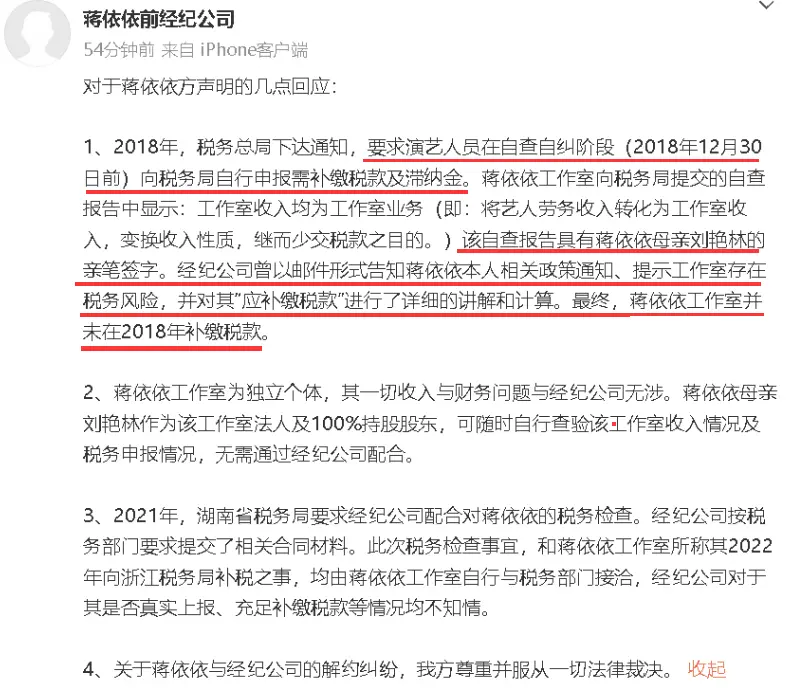 蒋依依前经纪公司
54分钟前 来自 iPhone客户端

对于蒋依依方声明的几点回应：

1、2018年，税务总局下达通知，要求演艺人员在自查自纠阶段（2018年12月30日前）向税务局自行申报需补缴税款及滞纳金。蒋依依工作室向税务局提交的自查报告中显示：工作室收入均为工作室业务（即：将艺人劳务收入转化为工作室收入，变换收入性质，继而少交税款之目的。）该自查报告具有蒋依依母亲刘艳林的亲笔签字。经纪公司曾以邮件形式告知蒋依依本人相关政策通知、提示工作室存在税务风险，并对其"应补缴税款"进行了详细的讲解和计算。最终，蒋依依工作室并未在2018年补缴税款。

2、蒋依依工作室为独立个体，其一切收入与财务问题与经纪公司无涉。蒋依依母亲刘艳林作为该工作室法人及100%持股股东，可随时自行查验该工作室收入情况及税务申报情况，无需通过经纪公司配合。

3、2021年，湖南省税务局要求经纪公司配合对蒋依依的税务检查。经纪公司按税务部门要求提交了相关合同材料。此次税务检查事宜，和蒋依依工作室所称其2022年向浙江税务局补税之事，均由蒋依依工作室自行与税务部门接洽，经纪公司对于其是否真实上报、充足补缴税款等情况均不知情。

4、关于蒋依依与经纪公司的解约纠纷，我方尊重并服从一切法律裁决。 收起